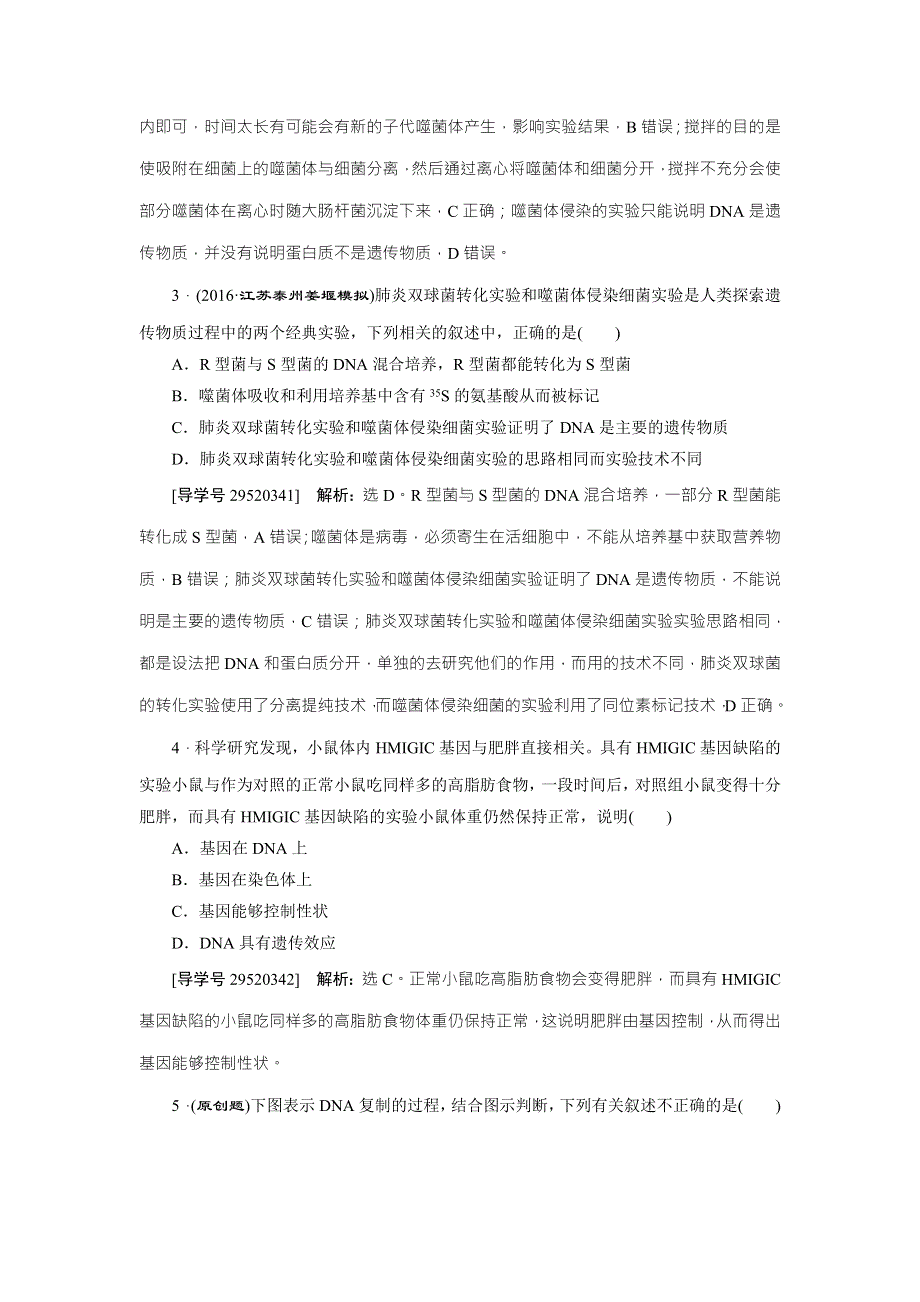 内即可，时间太长有可能会有新的子代噬菌体产生，影响实验结果，B 错误；搅拌的目的是使吸附在细菌上的噬菌体与细菌分离，然后通过离心将噬菌体和细菌分开，搅拌不充分会使部分噬菌体在离心时随大肠杆菌沉淀下来，C 正确；噬菌体侵染的实验只能说明 DNA 是遗传物质，并没有说明蛋白质不是遗传物质，D 错误。

3．(2016·江苏泰州姜堰模拟)肺炎双球菌转化实验和噬菌体侵染细菌实验是人类探索遗传物质过程中的两个经典实验，下列相关的叙述中，正确的是(　　)

A．R 型菌与 S 型菌的 DNA 混合培养，R 型菌都能转化为 S 型菌

B．噬菌体吸收和利用培养基中含有 $^{35}S$ 的氨基酸从而被标记

C．肺炎双球菌转化实验和噬菌体侵染细菌实验证明了 DNA 是主要的遗传物质

D．肺炎双球菌转化实验和噬菌体侵染细菌实验的思路相同而实验技术不同

[导学号 29520341]　解析：选 D。R 型菌与 S 型菌的 DNA 混合培养，一部分 R 型菌能转化成 S 型菌，A 错误；噬菌体是病毒，必须寄生在活细胞中，不能从培养基中获取营养物质，B 错误；肺炎双球菌转化实验和噬菌体侵染细菌实验证明了 DNA 是遗传物质，不能说明是主要的遗传物质，C 错误；肺炎双球菌转化实验和噬菌体侵染细菌实验实验思路相同，都是设法把 DNA 和蛋白质分开，单独的去研究他们的作用，而用的技术不同，肺炎双球菌的转化实验使用了分离提纯技术，而噬菌体侵染细菌的实验利用了同位素标记技术，D 正确。

4．科学研究发现，小鼠体内 HMIGIC 基因与肥胖直接相关。具有 HMIGIC 基因缺陷的实验小鼠与作为对照的正常小鼠吃同样多的高脂肪食物，一段时间后，对照组小鼠变得十分肥胖，而具有 HMIGIC 基因缺陷的实验小鼠体重仍然保持正常，说明(　　)

A．基因在 DNA 上

B．基因在染色体上

C．基因能够控制性状

D．DNA 具有遗传效应

[导学号 29520342]　解析：选 C。正常小鼠吃高脂肪食物会变得肥胖，而具有 HMIGIC 基因缺陷的小鼠吃同样多的高脂肪食物体重仍保持正常，这说明肥胖由基因控制，从而得出基因能够控制性状。

5．(原创题)下图表示 DNA 复制的过程，结合图示判断，下列有关叙述不正确的是(　　)